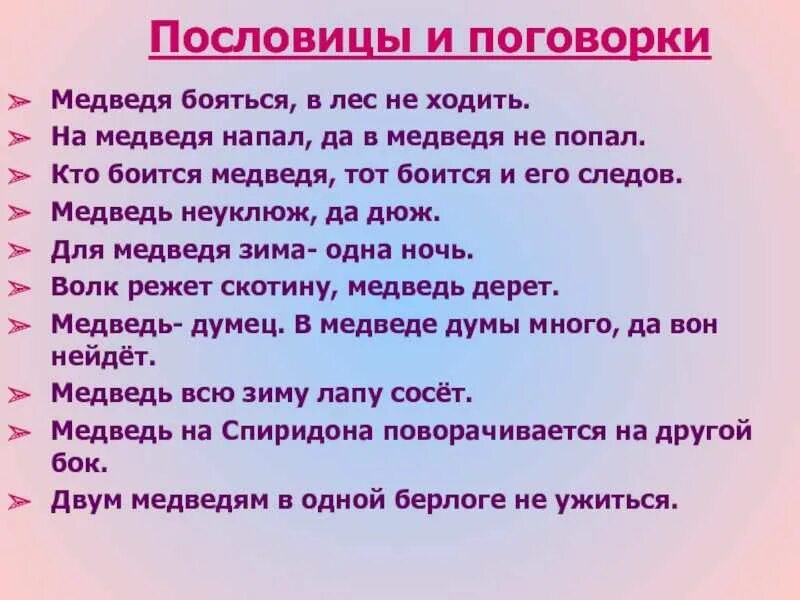 Пословицы и поговорки

➢ Медведя бояться, в лес не ходить.
➢ На медведя напал, да в медведя не попал.
➢ Кто боится медведя, тот боится и его следов.
➢ Медведь неуклюж, да дюж.
➢ Для медведя зима- одна ночь.
➢ Волк режет скотину, медведь дерет.
➢ Медведь- думец. В медведе думы много, да вон нейдёт.
➢ Медведь всю зиму лапу сосёт.
➢ Медведь на Спиридона поворачивается на другой бок.
➢ Двум медведям в одной берлоге не ужиться.